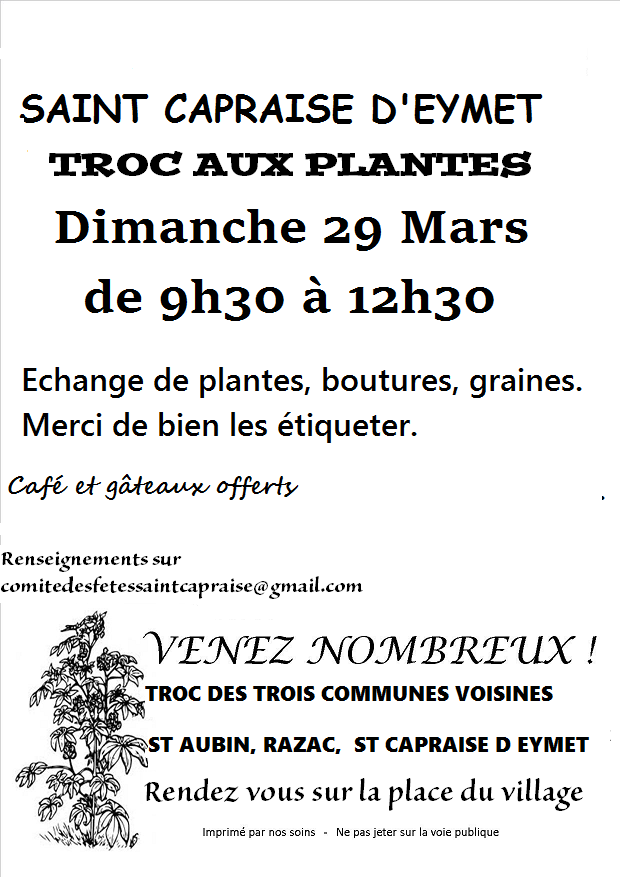 SAINT CAPRAISE D'EYMET

TROC AUX PLANTES

Dimanche 29 Mars

de 9h30 à 12h30

Echange de plantes, boutures, graines.

Merci de bien les étiqueter.

Café et gâteaux offerts

Renseignements sur

comitedesfetessaintcapraise@gmail.com

VENEZ NOMBREUX !

TROC DES TROIS COMMUNES VOISINES

ST AUBIN, RAZAC, ST CAPRAISE D EYMET

Rendez vous sur la place du village

Imprimé par nos soins - Ne pas jeter sur la voie publique